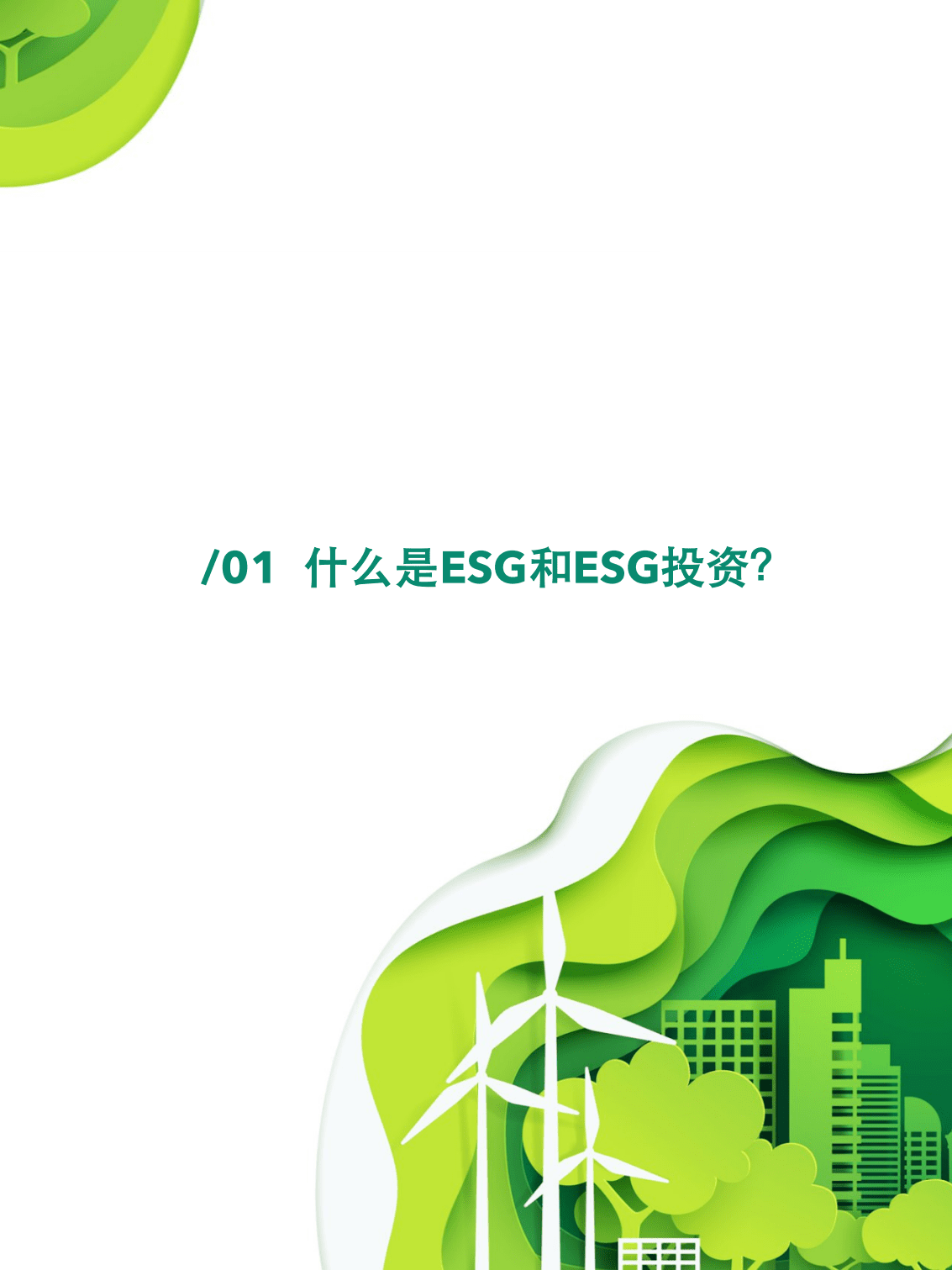 /01 什么是ESG和ESG投资?